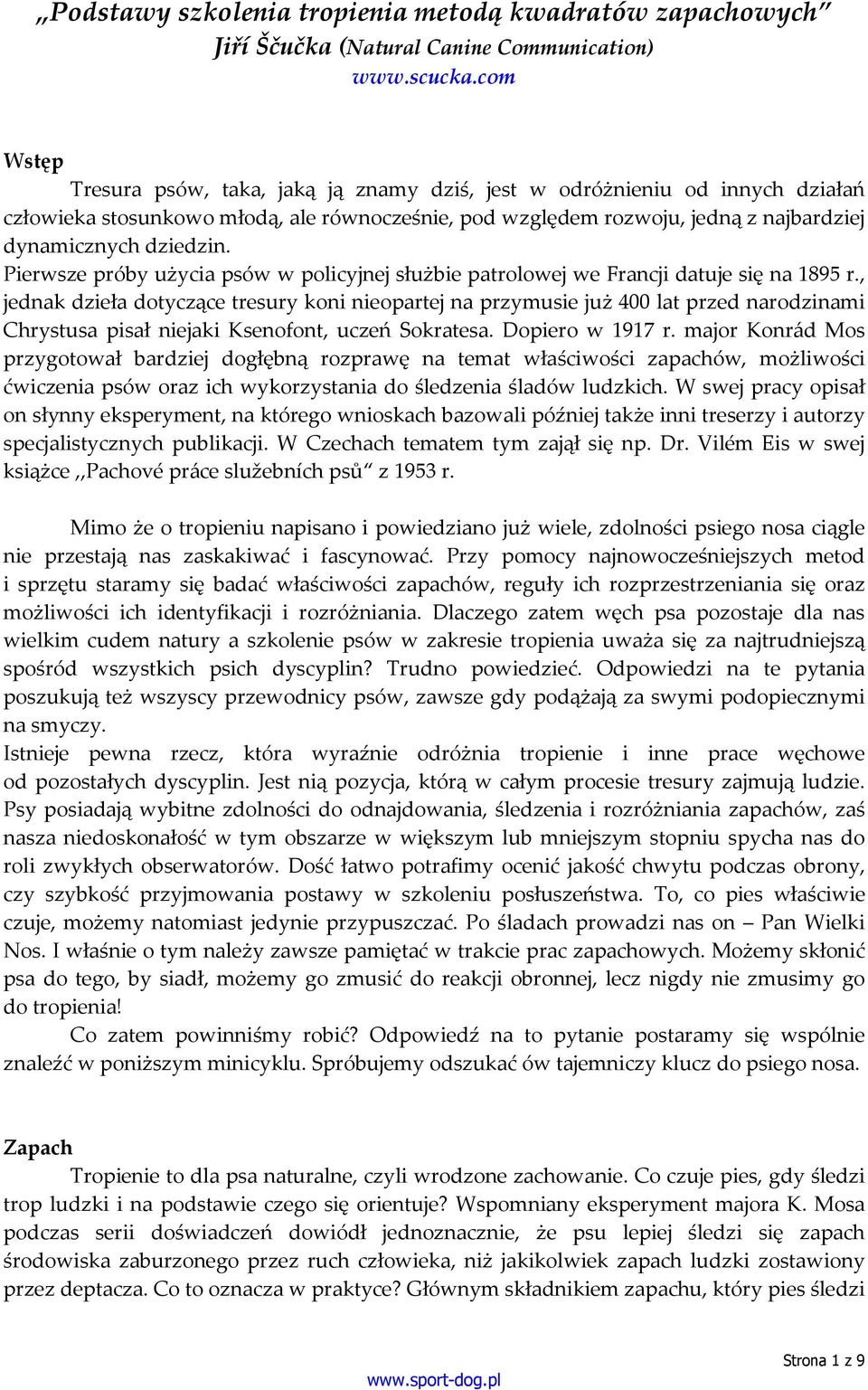 „Podstawy szkolenia tropienia metodą kwadratów zapachowych”
Jiří Ščučka (Natural Canine Communication)
www.scucka.com

Wstęp

Tresura psów, taka, jaką ją znamy dziś, jest w odróżnieniu od innych działań człowieka stosunkowo młodą, ale równocześnie, pod względem rozwoju, jedną z najbardziej dynamicznych dziedzin.
Pierwsze próby użycia psów w policyjnej służbie patrolowej we Francji datuje się na 1895 r., jednak dzieła dotyczące tresury koni nieopartej na przymusie już 400 lat przed narodzinami Chrystusa pisał niejaki Ksenofont, uczeń Sokratesa. Dopiero w 1917 r. major Konrád Mos przygotował bardziej dogłębną rozprawę na temat właściwości zapachów, możliwości ćwiczenia psów oraz ich wykorzystania do śledzenia śladów ludzkich. W swej pracy opisał on słynny eksperyment, na którego wnioskach bazowali później także inni treserzy i autorzy specjalistycznych publikacji. W Czechach tematem tym zajął się np. Dr. Vilém Eis w swej książce ,,Pachové práce služebních psů“ z 1953 r.

Mimo że o tropieniu napisano i powiedziano już wiele, zdolności psiego nosa ciągle nie przestają nas zaskakiwać i fascynować. Przy pomocy najnowocześniejszych metod i sprzętu staramy się badać właściwości zapachów, reguły ich rozprzestrzeniania się oraz możliwości ich identyfikacji i rozróżniania. Dlaczego zatem węch psa pozostaje dla nas wielkim cudem natury a szkolenie psów w zakresie tropienia uważa się za najtrudniejszą spośród wszystkich psich dyscyplin? Trudno powiedzieć. Odpowiedzi na te pytania poszukują też wszyscy przewodnicy psów, zawsze gdy podążają za swymi podopiecznymi na smyczy.
Istnieje pewna rzecz, która wyraźnie odróżnia tropienie i inne prace węchowe od pozostałych dyscyplin. Jest nią pozycja, którą w całym procesie tresury zajmują ludzie. Psy posiadają wybitne zdolności do odnajdowania, śledzenia i rozróżniania zapachów, zaś nasza niedoskonałość w tym obszarze w większym lub mniejszym stopniu spycha nas do roli zwykłych obserwatorów. Dość łatwo potrafimy ocenić jakość chwytu podczas obrony, czy szybkość przyjmowania postawy w szkoleniu posłuszeństwa. To, co pies właściwie czuje, możemy natomiast jedynie przypuszczać. Po śladach prowadzi nas on – Pan Wielki Nos. I właśnie o tym należy zawsze pamiętać w trakcie prac zapachowych. Możemy skłonić psa do tego, by siadł, możemy go zmusić do reakcji obronnej, lecz nigdy nie zmusimy go do tropienia!
Co zatem powinniśmy robić? Odpowiedź na to pytanie postaramy się wspólnie znaleźć w poniższym minicyklu. Spróbujemy odszukać ów tajemniczy klucz do psiego nosa.

Zapach

Tropienie to dla psa naturalne, czyli wrodzone zachowanie. Co czuje pies, gdy śledzi trop ludzki i na podstawie czego się orientuje? Wspomniany eksperyment majora K. Mosa podczas serii doświadczeń dowiódł jednoznacznie, że psu lepiej śledzi się zapach środowiska zaburzonego przez ruch człowieka, niż jakikolwiek zapach ludzki zostawiony przez deptacza. Co to oznacza w praktyce? Głównym składnikiem zapachu, który pies śledzi

Strona 1 z 9
www.sport-dog.pl